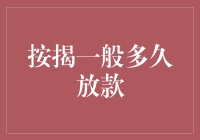 按揭一般多久放款